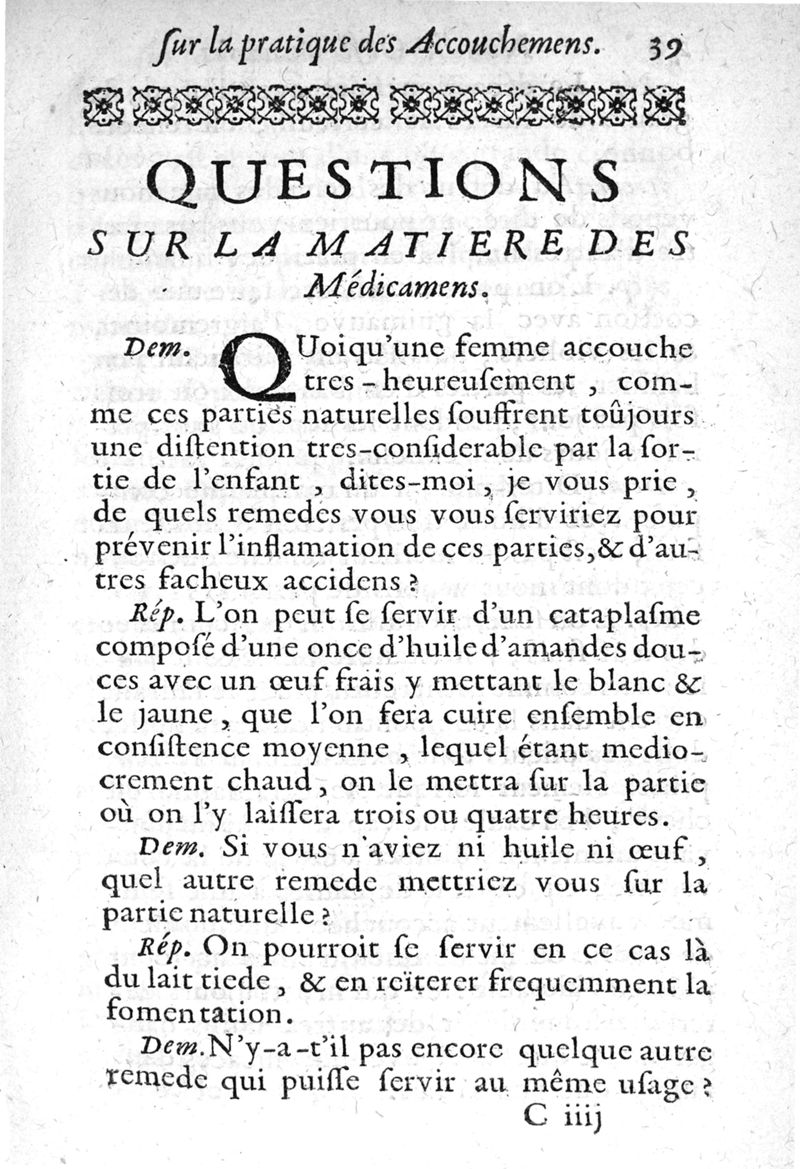 ſur la pratique des Accouchemens. 39

QUESTIONS
SUR LA MATIERE DES
Médicamens.

Dem. QUoiqu'une femme accouche tres-heureuſement, comme ces parties naturelles ſouffrent toûjours une diſtention tres-conſiderable par la ſortie de l'enfant, dites-moi, je vous prie, de quels remedes vous vous ſerviriez pour prévenir l'inflamation de ces parties, & d'autres facheux accidens?

Rép. L'on peut ſe ſervir d'un cataplaſme composé d'une once d'huile d'amandes douces avec un œuf frais y mettant le blanc & le jaune, que l'on fera cuire enſemble en conſiſtence moyenne, lequel étant mediocrement chaud, on le mettra ſur la partie où on l'y laiſſera trois ou quatre heures.

Dem. Si vous n'aviez ni huile ni œuf, quel autre remede mettriez vous ſur la partie naturelle?

Rép. On pourroit ſe ſervir en ce cas là du lait tiede, & en reïterer frequemment la fomentation.

Dem. N'y-a-t'il pas encore quelque autre remede qui puiſſe ſervir au même uſage?

C iiij